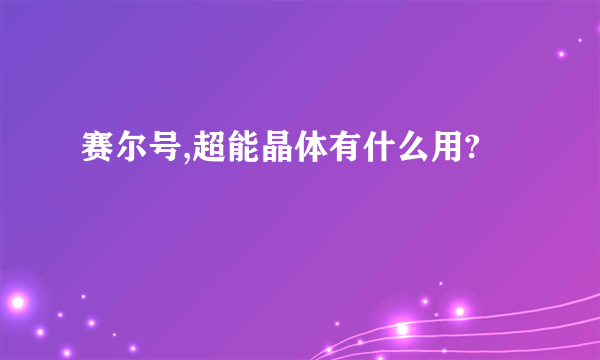 赛尔号,超能晶体有什么用?